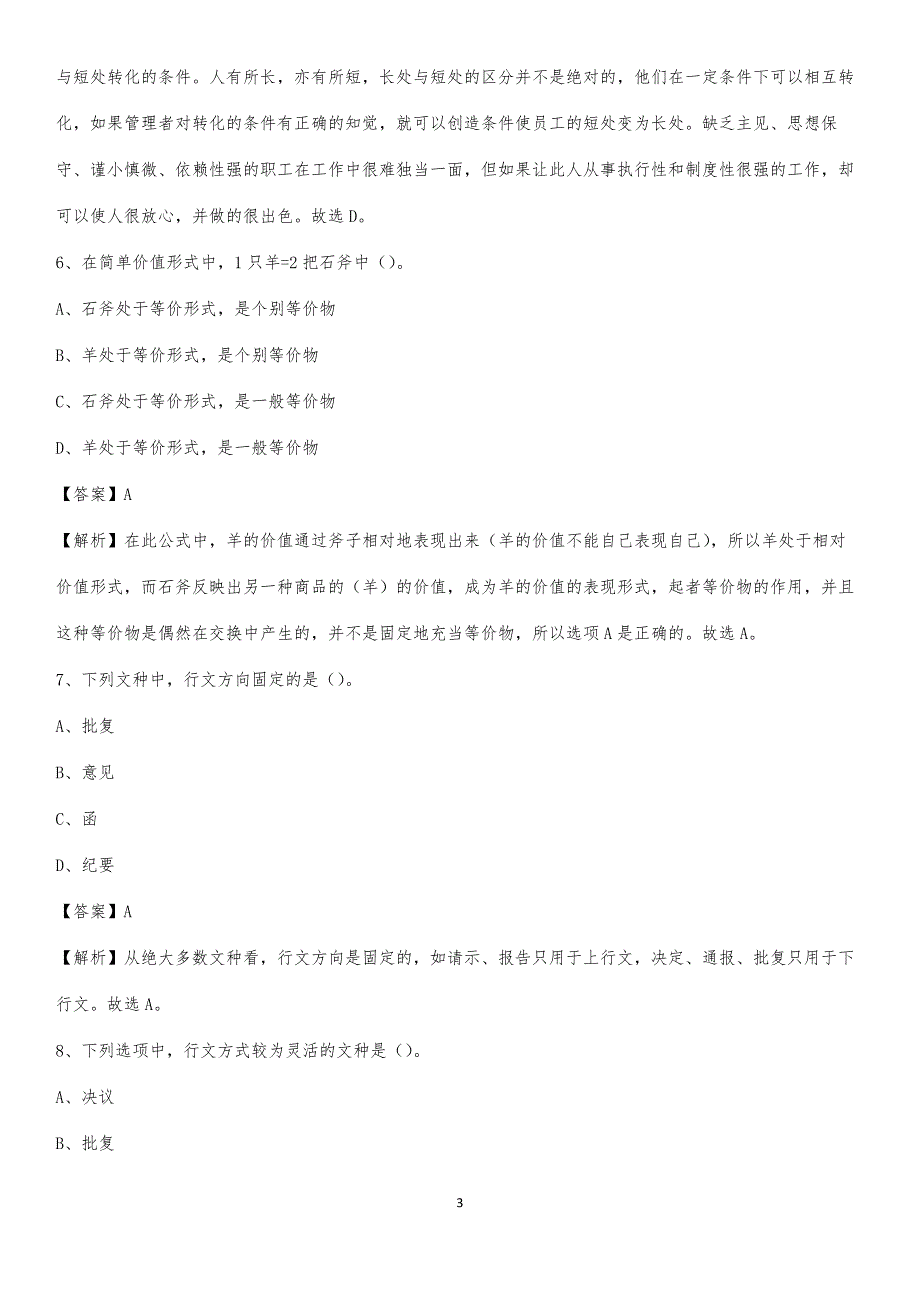 与短处转化的条件。人有所长，亦有所短，长处与短处的区分并不是绝对的，他们在一定条件下可以相互转化，如果管理者对转化的条件有正确的知觉，就可以创造条件使员工的短处变为长处。缺乏主见、思想保守、谨小慎微、依赖性强的职工在工作中很难独当一面，但如果让此人从事执行性和制度性很强的工作，却可以使人很放心，并做的很出色。故选 D。

6、在简单价值形式中，1 只羊=2 把石斧中（）。

A、石斧处于等价形式，是个别等价物

B、羊处于等价形式，是个别等价物

C、石斧处于等价形式，是一般等价物

D、羊处于等价形式，是一般等价物

【答案】A

【解析】在此公式中，羊的价值通过斧子相对地表现出来（羊的价值不能自己表现自己），所以羊处于相对价值形式，而石斧反映出另一种商品的（羊）的价值，成为羊的价值的表现形式，起者等价物的作用，并且这种等价物是偶然在交换中产生的，并不是固定地充当等价物，所以选项 A 是正确的。故选 A。

7、下列文种中，行文方向固定的是（）。

A、批复

B、意见

C、函

D、纪要

【答案】A

【解析】从绝大多数文种看，行文方向是固定的，如请示、报告只用于上行文，决定、通报、批复只用于下行文。故选 A。

8、下列选项中，行文方式较为灵活的文种是（）。

A、决议

B、批复

3